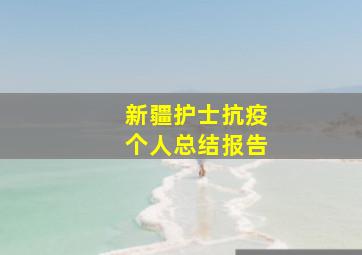 新疆护士抗疫
个人总结报告